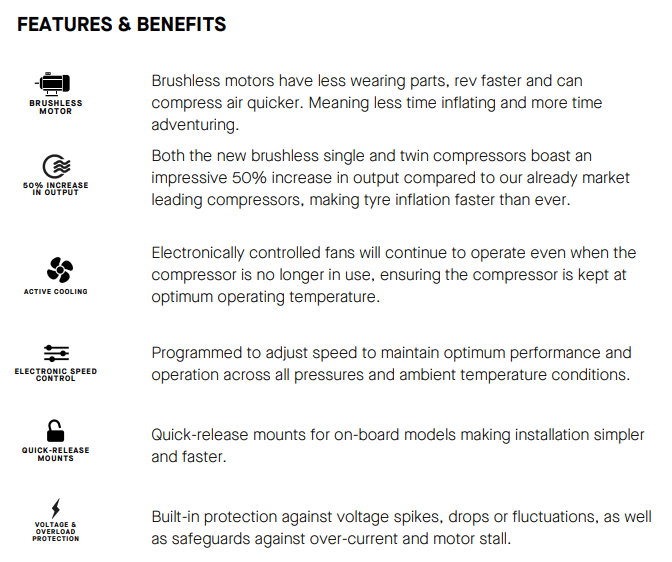 FEATURES & BENEFITS

BRUSHLESS MOTOR

Brushless motors have less wearing parts, rev faster and can compress air quicker. Meaning less time inflating and more time adventuring.

50% INCREASE IN OUTPUT

Both the new brushless single and twin compressors boast an impressive 50% increase in output compared to our already market leading compressors, making tyre inflation faster than ever.

ACTIVE COOLING

Electronically controlled fans will continue to operate even when the compressor is no longer in use, ensuring the compressor is kept at optimum operating temperature.

ELECTRONIC SPEED CONTROL

Programmed to adjust speed to maintain optimum performance and operation across all pressures and ambient temperature conditions.

QUICK-RELEASE MOUNTS

Quick-release mounts for on-board models making installation simpler and faster.

VOLTAGE & OVERLOAD PROTECTION

Built-in protection against voltage spikes, drops or fluctuations, as well as safeguards against over-current and motor stall.